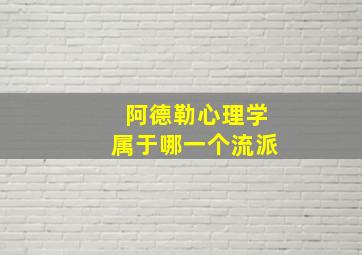 阿德勒心理学
属于哪一个流派